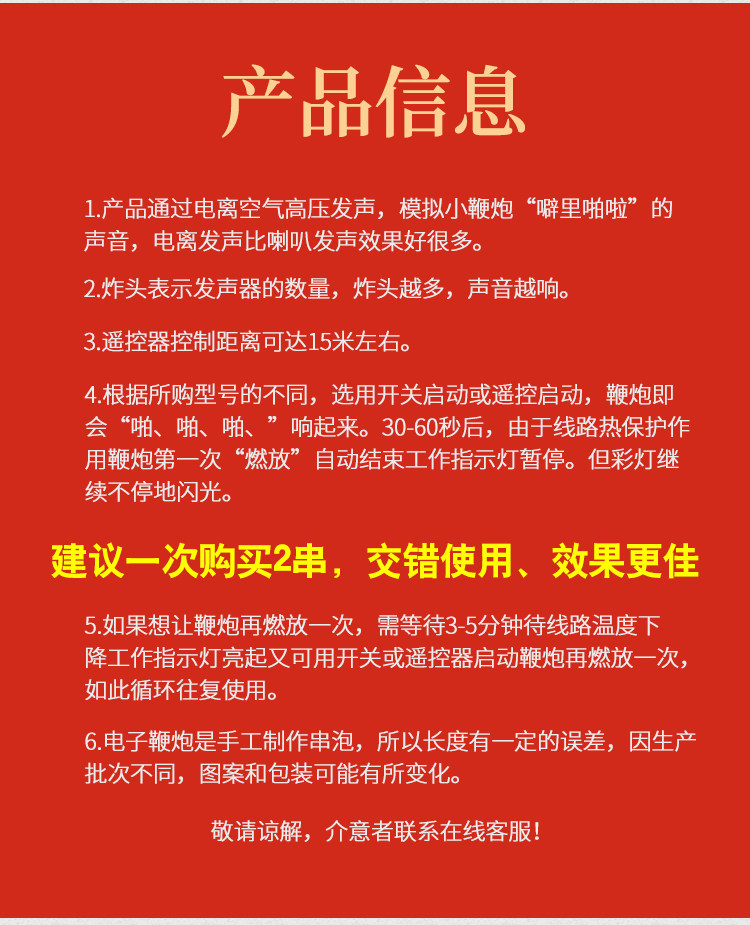 产品信息

1.产品通过电离空气高压发声，模拟小鞭炮“噼里啪啦”的声音，电离发声比喇叭发声效果好很多。

2.炸头表示发声器的数量，炸头越多，声音越响。

3.遥控器控制距离可达15米左右。

4.根据所购型号的不同，选用开关启动或遥控启动，鞭炮即会“啪、啪、啪、”响起来。30-60秒后，由于线路热保护作用鞭炮第一次“燃放”自动结束工作指示灯暂停。但彩灯继续不停地闪光。

建议一次购买2串，交错使用、效果更佳

5.如果想让鞭炮再燃放一次，需等待3-5分钟待线路温度下降工作指示灯亮起又可用开关或遥控器启动鞭炮再燃放一次，如此循环往复使用。

6.电子鞭炮是手工制作串泡，所以长度有一定的误差，因生产批次不同，图案和包装可能有所变化。

敬请谅解，介意者联系在线客服！